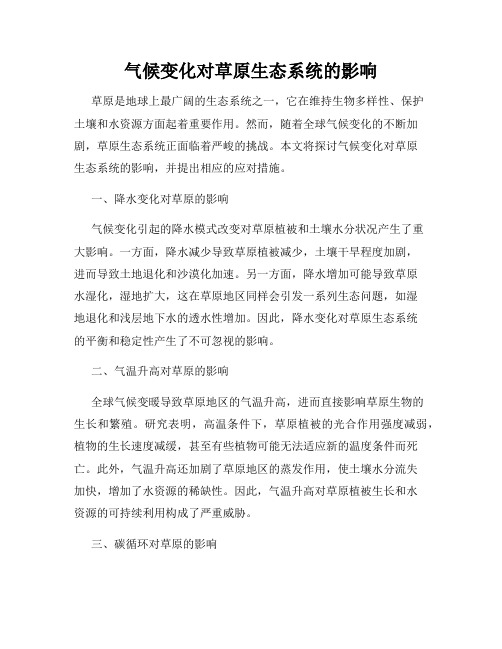 气候变化对草原生态系统的影响

草原是地球上最广阔的生态系统之一，它在维持生物多样性、保护土壤和水资源方面起着重要作用。然而，随着全球气候变化的不断加剧，草原生态系统正面临着严峻的挑战。本文将探讨气候变化对草原生态系统的影响，并提出相应的应对措施。

一、降水变化对草原的影响

气候变化引起的降水模式改变对草原植被和土壤水分状况产生了重大影响。一方面，降水减少导致草原植被减少，土壤干旱程度加剧，进而导致土地退化和沙漠化加速。另一方面，降水增加可能导致草原水湿化，湿地扩大，这在草原地区同样会引发一系列生态问题，如湿地退化和浅层地下水的透水性增加。因此，降水变化对草原生态系统的平衡和稳定性产生了不可忽视的影响。

二、气温升高对草原的影响

全球气候变暖导致草原地区的气温升高，进而直接影响草原生物的生长和繁殖。研究表明，高温条件下，草原植被的光合作用强度减弱，植物的生长速度减缓，甚至有些植物可能无法适应新的温度条件而死亡。此外，气温升高还加剧了草原地区的蒸发作用，使土壤水分流失加快，增加了水资源的稀缺性。因此，气温升高对草原植被生长和水资源的可持续利用构成了严重威胁。

三、碳循环对草原的影响